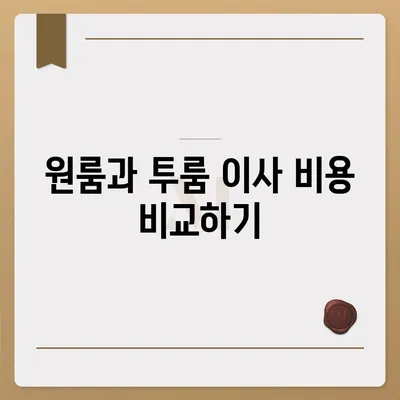 원룸과 투룸 이사 비용 비교하기